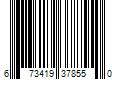 6 73419 37855 0